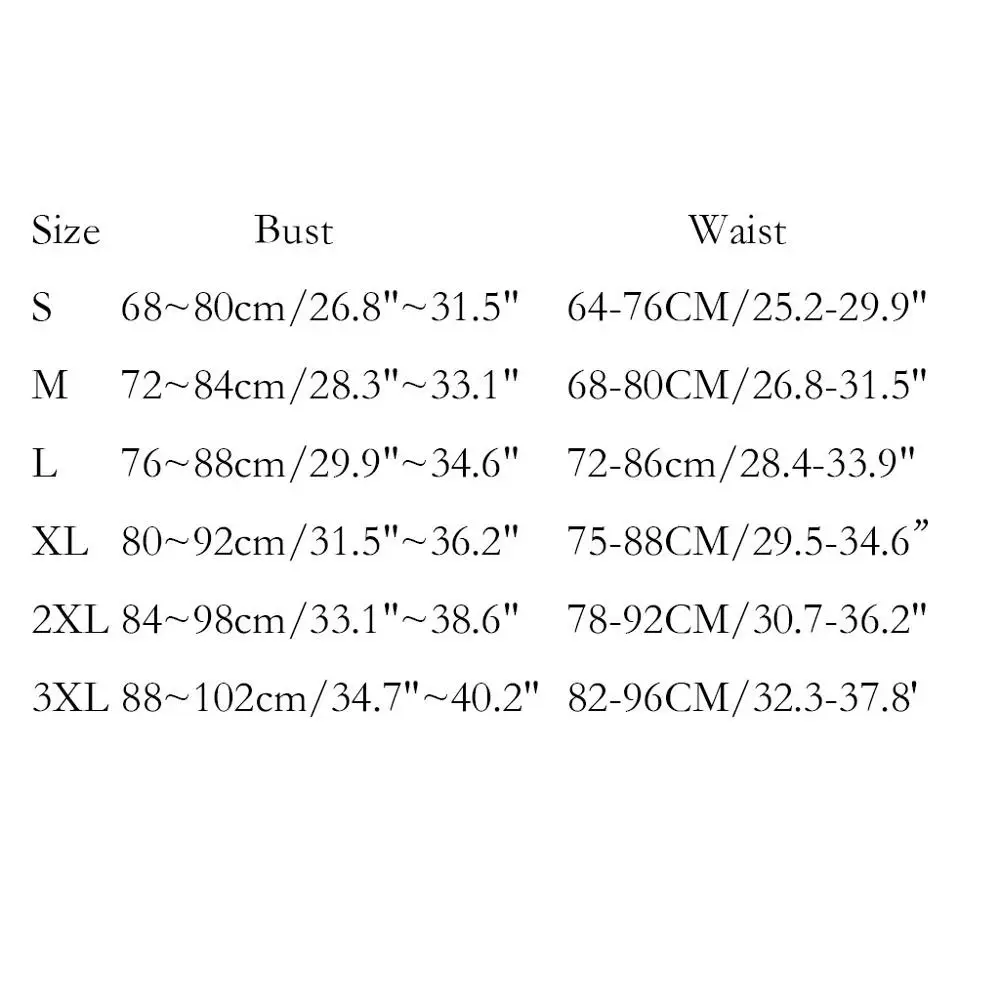 | Size | Bust | Waist |
|---|---|---|
| S | 68~80cm/26.8"~31.5" | 64-76CM/25.2-29.9" |
| M | 72~84cm/28.3"~33.1" | 68-80CM/26.8-31.5" |
| L | 76~88cm/29.9"~34.6" | 72-86cm/28.4-33.9" |
| XL | 80~92cm/31.5"~36.2" | 75-88CM/29.5-34.6" |
| 2XL | 84~98cm/33.1"~38.6" | 78-92CM/30.7-36.2" |
| 3XL | 88~102cm/34.7"~40.2" | 82-96CM/32.3-37.8' |